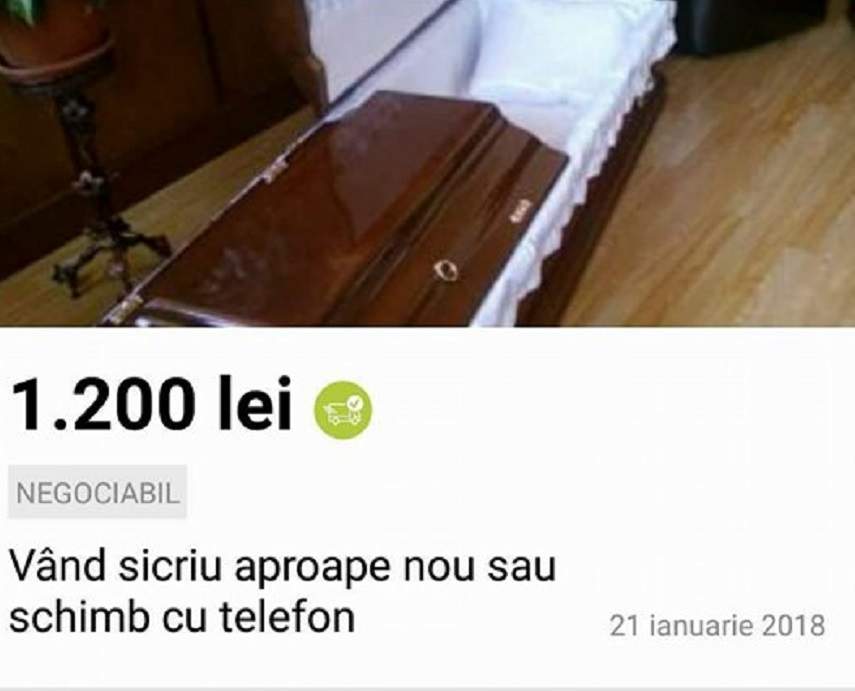 1.200 lei

NEGOCIABIL

Vând sicriu aproape nou sau schimb cu telefon

21 ianuarie 2018